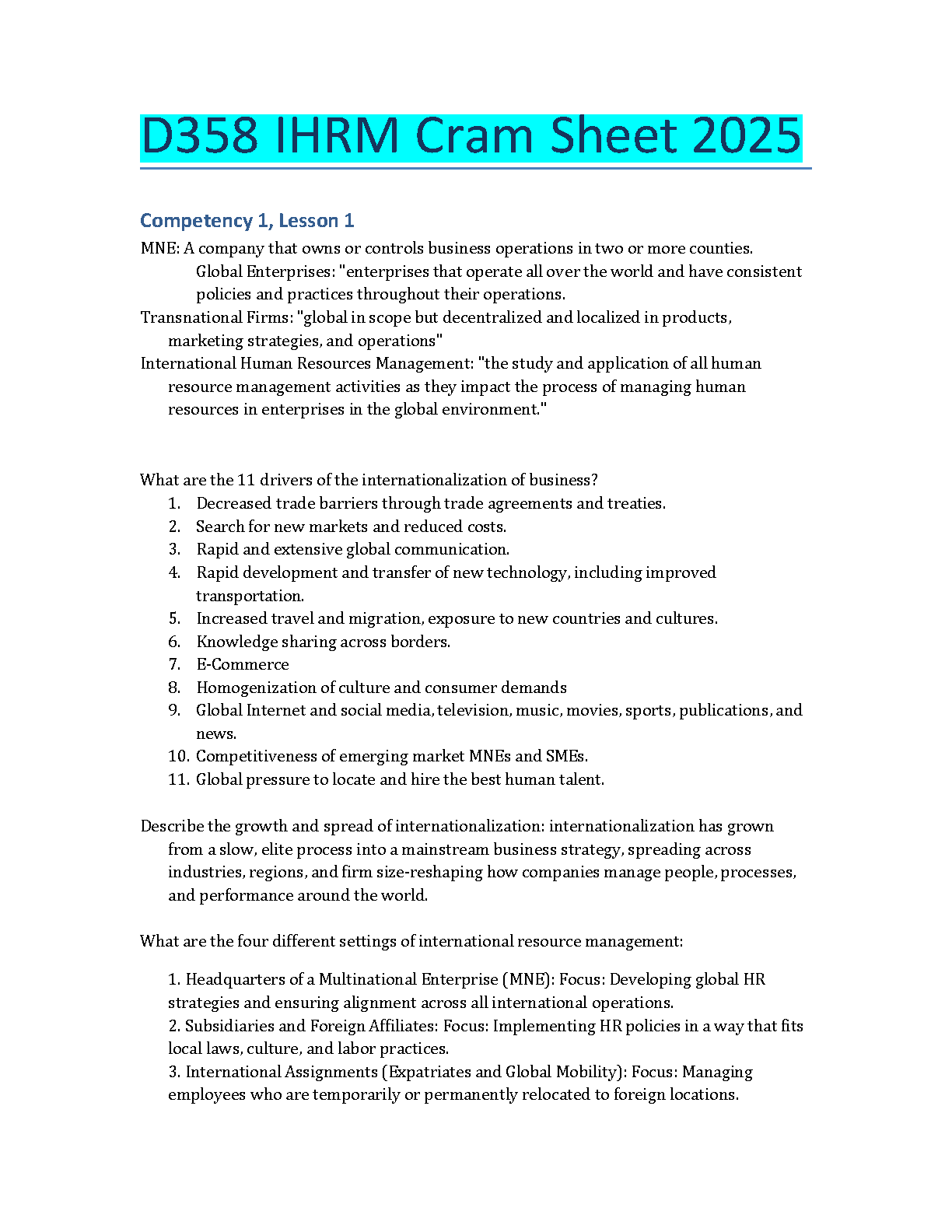 D358 IHRM Cram Sheet 2025

Competency 1, Lesson 1

MNE: A company that owns or controls business operations in two or more counties.

Global Enterprises: "enterprises that operate all over the world and have consistent policies and practices throughout their operations.

Transnational Firms: "global in scope but decentralized and localized in products, marketing strategies, and operations"

International Human Resources Management: "the study and application of all human resource management activities as they impact the process of managing human resources in enterprises in the global environment."

What are the 11 drivers of the internationalization of business?

1. Decreased trade barriers through trade agreements and treaties.
2. Search for new markets and reduced costs.
3. Rapid and extensive global communication.
4. Rapid development and transfer of new technology, including improved transportation.
5. Increased travel and migration, exposure to new countries and cultures.
6. Knowledge sharing across borders.
7. E-Commerce
8. Homogenization of culture and consumer demands
9. Global Internet and social media, television, music, movies, sports, publications, and news.
10. Competitiveness of emerging market MNEs and SMEs.
11. Global pressure to locate and hire the best human talent.

Describe the growth and spread of internationalization: internationalization has grown from a slow, elite process into a mainstream business strategy, spreading across industries, regions, and firm size-reshaping how companies manage people, processes, and performance around the world.

What are the four different settings of international resource management:

1. Headquarters of a Multinational Enterprise (MNE): Focus: Developing global HR strategies and ensuring alignment across all international operations.
2. Subsidiaries and Foreign Affiliates: Focus: Implementing HR policies in a way that fits local laws, culture, and labor practices.
3. International Assignments (Expatriates and Global Mobility): Focus: Managing employees who are temporarily or permanently relocated to foreign locations.